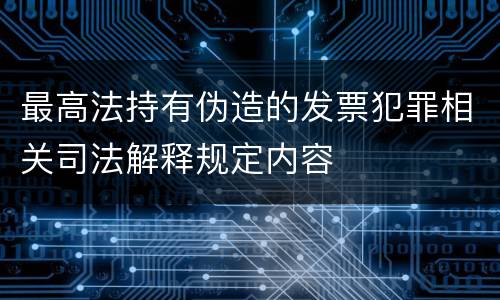 最高法持有伪造的发票犯罪相关司法解释规定内容